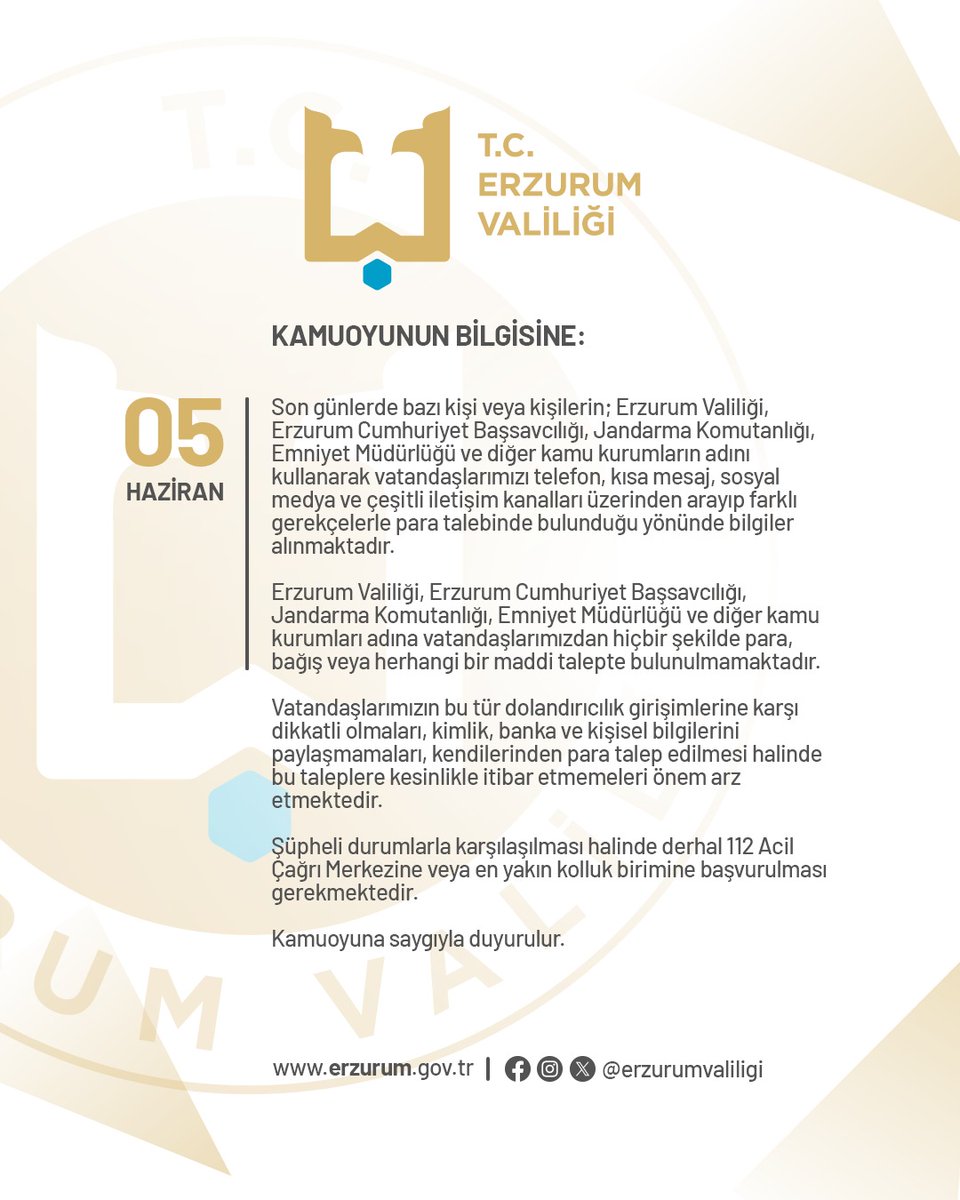 T.C.
ERZURUM
VALİLİĞİ

KAMUOYUNUN BİLGİSİNE:

05
HAZİRAN

Son günlerde bazı kişi veya kişilerin; Erzurum Valiliği, Erzurum Cumhuriyet Başsavcılığı, Jandarma Komutanlığı, Emniyet Müdürlüğü ve diğer kamu kurumların adını kullanarak vatandaşlarımızı telefon, kısa mesaj, sosyal medya ve çeşitli iletişim kanalları üzerinden arayıp farklı gerekçelerle para talebinde bulunduğu yönünde bilgiler alınmaktadır.

Erzurum Valiliği, Erzurum Cumhuriyet Başsavcılığı, Jandarma Komutanlığı, Emniyet Müdürlüğü ve diğer kamu kurumları adına vatandaşlarımızdan hiçbir şekilde para, bağış veya herhangi bir maddi talepte bulunulmamaktadır.

Vatandaşlarımızın bu tür dolandırıcılık girişimlerine karşı dikkatli olmaları, kimlik, banka ve kişisel bilgilerini paylaşmamaları, kendilerinden para talep edilmesi halinde bu taleplere kesinlikle itibar etmemeleri önem arz etmektedir.

Şüpheli durumlarla karşılaşılması halinde derhal 112 Acil Çağrı Merkezine veya en yakın kolluk birimine başvurulması gerekmektedir.

Kamuoyuna saygıyla duyurulur.

www.erzurum.gov.tr | @erzurumvaliligi